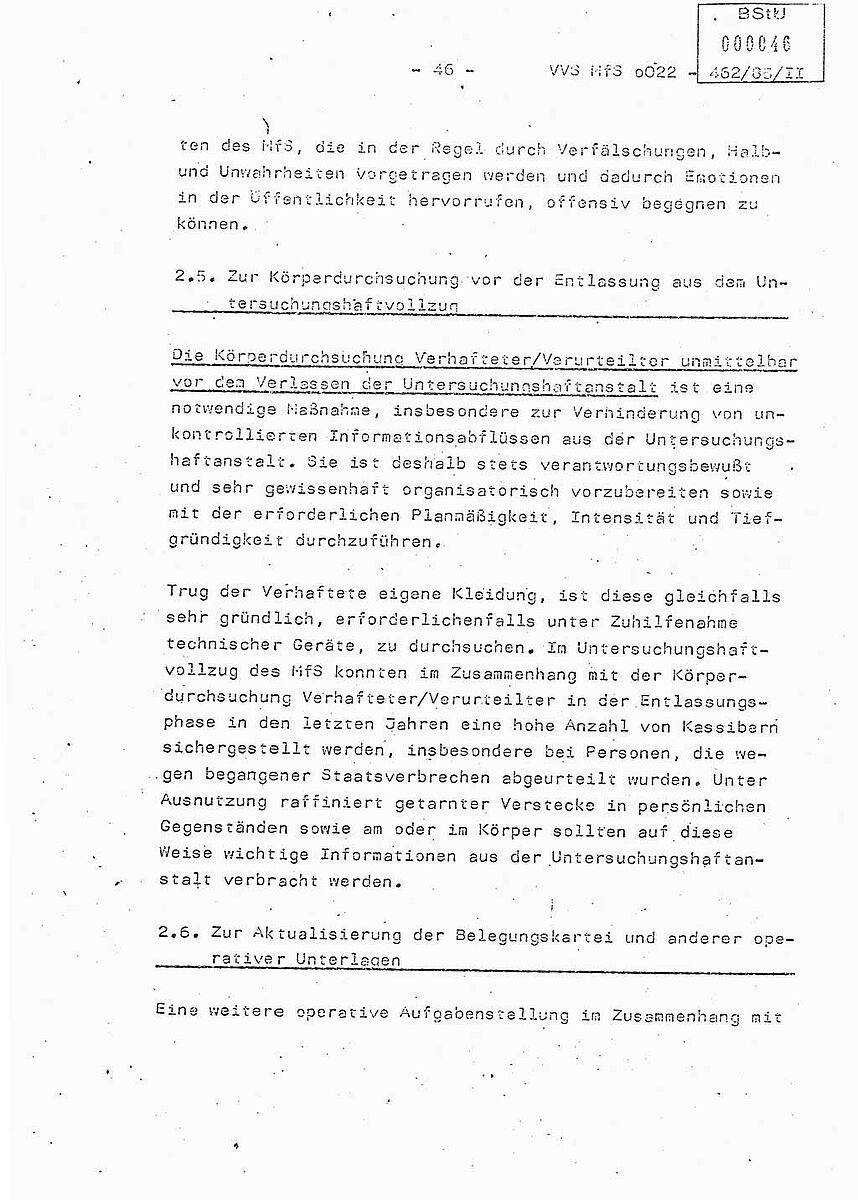 BStU
000046

- 46 - VVS MfS o022 - 462/85/II

ten des MfS, die in der Regel durch Verfälschungen, Halb- und Unwahrheiten vorgetragen werden und dadurch Emotionen in der Öffentlichkeit hervorrufen, offensiv begegnen zu können.

2.5. Zur Körperdurchsuchung vor der Entlassung aus dem Untersuchungshaftvollzug

Die Körperdurchsuchung Verhafteter/Verurteilter unmittelbar vor dem Verlassen der Untersuchungshaftanstalt ist eine notwendige Maßnahme, insbesondere zur Verhinderung von unkontrollierten Informationsabflüssen aus der Untersuchungshaftanstalt. Sie ist deshalb stets verantwortungsbewußt und sehr gewissenhaft organisatorisch vorzubereiten sowie mit der erforderlichen Planmäßigkeit, Intensität und Tiefgründigkeit durchzuführen.

Trug der Verhaftete eigene Kleidung, ist diese gleichfalls sehr gründlich, erforderlichenfalls unter Zuhilfenahme technischer Geräte, zu durchsuchen. Im Untersuchungshaftvollzug des MfS konnten im Zusammenhang mit der Körperdurchsuchung Verhafteter/Verurteilter in der Entlassungsphase in den letzten Jahren eine hohe Anzahl von Kassibern sichergestellt werden, insbesondere bei Personen, die wegen begangener Staatsverbrechen abgeurteilt wurden. Unter Ausnutzung raffiniert getarnter Verstecke in persönlichen Gegenständen sowie am oder im Körper sollten auf diese Weise wichtige Informationen aus der Untersuchungshaftanstalt verbracht werden.

2.6. Zur Aktualisierung der Belegungskartei und anderer operativer Unterlagen

Eine weitere operative Aufgabenstellung im Zusammenhang mit